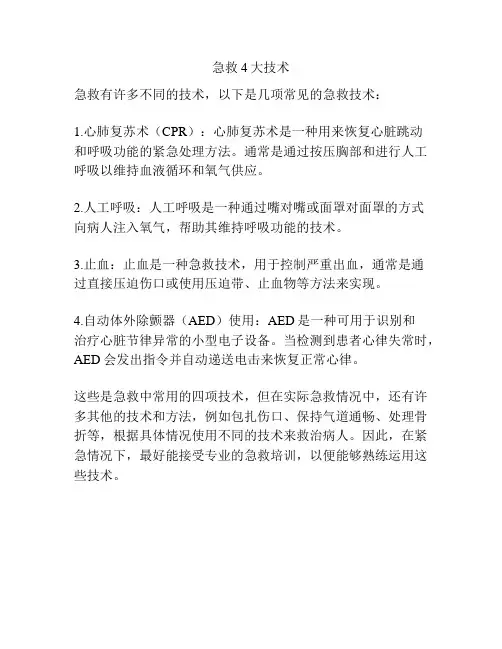 急救 4 大技术

急救有许多不同的技术，以下是几项常见的急救技术：

1.心肺复苏术（CPR）：心肺复苏术是一种用来恢复心脏跳动和呼吸功能的紧急处理方法。通常是通过按压胸部和进行人工呼吸以维持血液循环和氧气供应。

2.人工呼吸：人工呼吸是一种通过嘴对嘴或面罩对面罩的方式向病人注入氧气，帮助其维持呼吸功能的技术。

3.止血：止血是一种急救技术，用于控制严重出血，通常是通过直接压迫伤口或使用压迫带、止血物等方法来实现。

4.自动体外除颤器（AED）使用：AED 是一种可用于识别和治疗心脏节律异常的小型电子设备。当检测到患者心律失常时，AED 会发出指令并自动递送电击来恢复正常心律。

这些是急救中常用的四项技术，但在实际急救情况中，还有许多其他的技术和方法，例如包扎伤口、保持气道通畅、处理骨折等，根据具体情况使用不同的技术来救治病人。因此，在紧急情况下，最好能接受专业的急救培训，以便能够熟练运用这些技术。